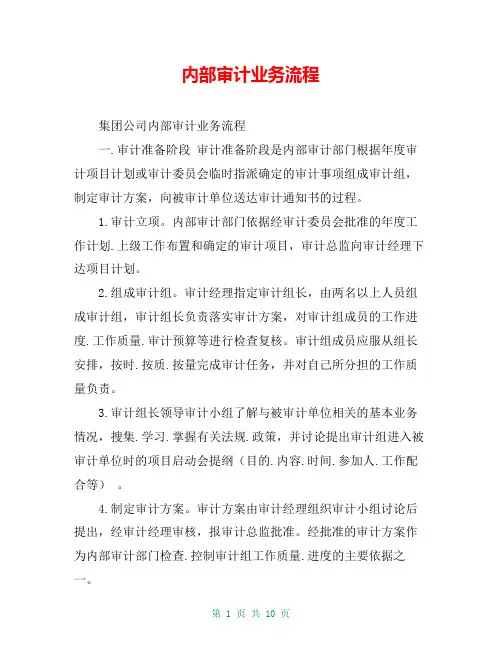 内部审计业务流程

集团公司内部审计业务流程

一.审计准备阶段 审计准备阶段是内部审计部门根据年度审计项目计划或审计委员会临时指派确定的审计事项组成审计组，制定审计方案，向被审计单位送达审计通知书的过程。

1.审计立项。内部审计部门依据经审计委员会批准的年度工作计划.上级工作布置和确定的审计项目，审计总监向审计经理下达项目计划。

2.组成审计组。审计经理指定审计组长，由两名以上人员组成审计组，审计组长负责落实审计方案，对审计组成员的工作进度.工作质量.审计预算等进行检查复核。审计组成员应服从组长安排，按时.按质.按量完成审计任务，并对自己所分担的工作质量负责。

3.审计组长领导审计小组了解与被审计单位相关的基本业务情况，搜集.学习.掌握有关法规.政策，并讨论提出审计组进入被审计单位时的项目启动会提纲（目的.内容.时间.参加人.工作配合等） 。

4.制定审计方案。审计方案由审计经理组织审计小组讨论后提出，经审计经理审核，报审计总监批准。经批准的审计方案作为内部审计部门检查.控制审计组工作质量.进度的主要依据之一。

第 1 页 共 10 页